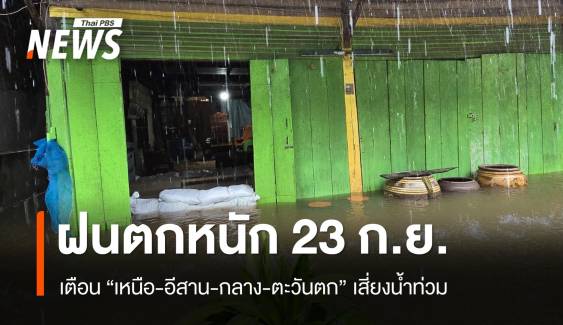 Thai PBS
NEWS

ฝนตกหนัก 23 ก.ย.

เตือน “เหนือ-อีสาน-กลาง-ตะวันตก” เสี่ยงน้ำท่วม